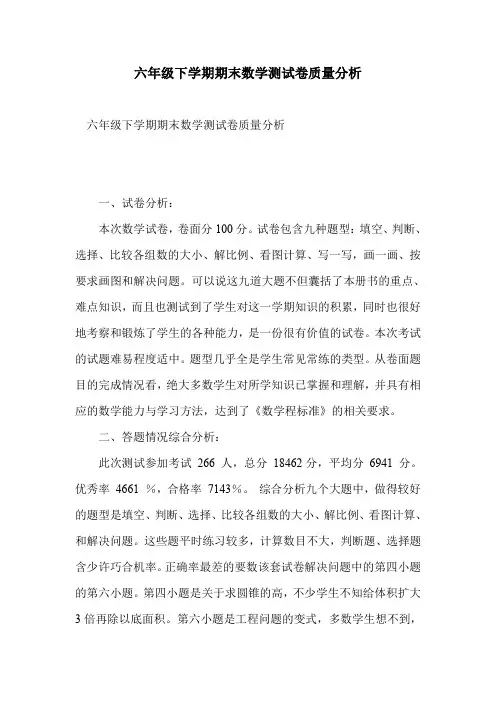 六年级下学期期末数学测试卷质量分析

六年级下学期期末数学测试卷质量分析

一、试卷分析：

本次数学试卷，卷面分 100 分。试卷包含九种题型：填空、判断、选择、比较各组数的大小、解比例、看图计算、写一写，画一画、按要求画图和解决问题。可以说这九道大题不但囊括了本册书的重点、难点知识，而且也测试到了学生对这一学期知识的积累，同时也很好地考察和锻炼了学生的各种能力，是一份很有价值的试卷。本次考试的试题难易程度适中。题型几乎全是学生常见常练的类型。从卷面题目的完成情况看，绝大多数学生对所学知识已掌握和理解，并具有相应的数学能力与学习方法，达到了《数学程标准》的相关要求。

二、答题情况综合分析：

此次测试参加考试 266 人，总分 18462 分，平均分 6941 分。优秀率 4661 %，合格率 7143%。 综合分析九个大题中，做得较好的题型是填空、判断、选择、比较各组数的大小、解比例、看图计算、和解决问题。这些题平时练习较多，计算数目不大，判断题、选择题含少许巧合机率。正确率最差的要数该套试卷解决问题中的第四小题的第六小题。第四小题是关于求圆锥的高，不少学生不知给体积扩大 3 倍再除以底面积。第六小题是工程问题的变式，多数学生想不到，